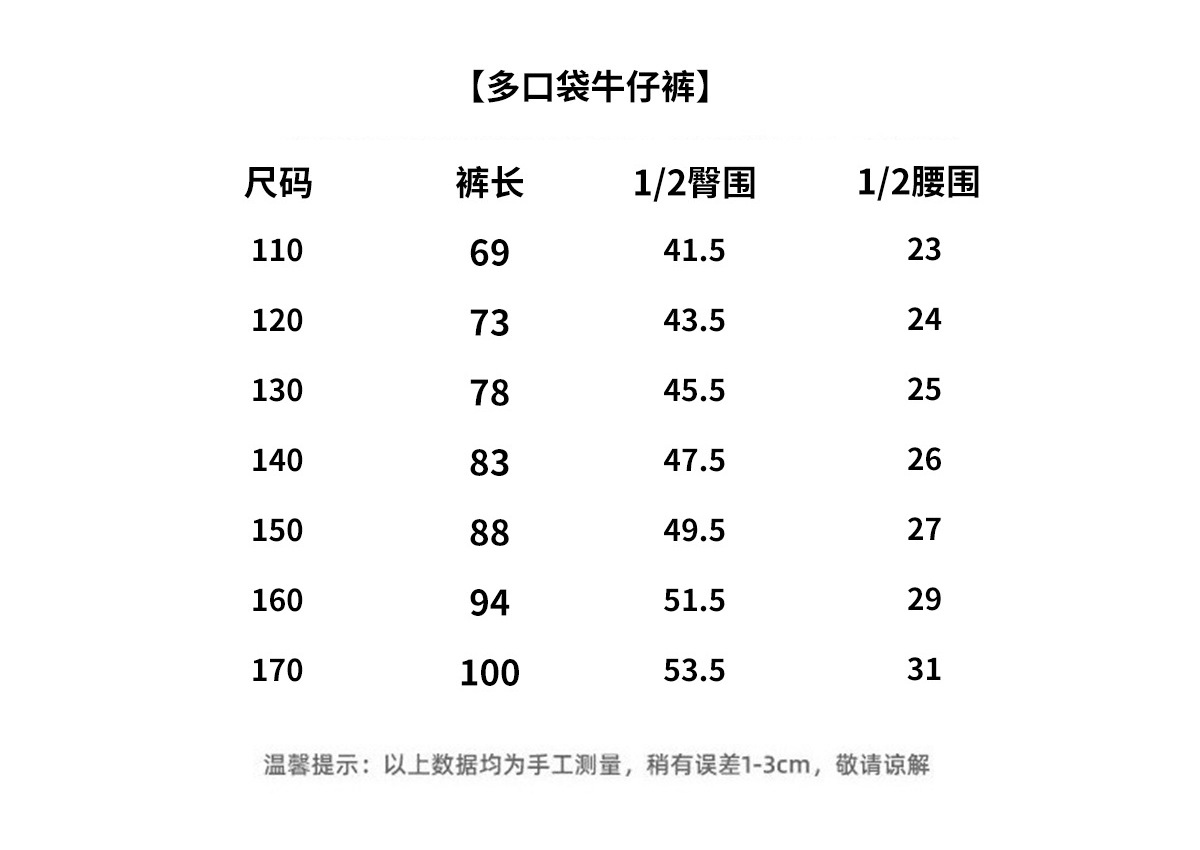 【多口袋牛仔裤】

| 尺码 | 裤长 | 1/2臀围 | 1/2腰围 |
|---|---|---|---|
| 110 | 69 | 41.5 | 23 |
| 120 | 73 | 43.5 | 24 |
| 130 | 78 | 45.5 | 25 |
| 140 | 83 | 47.5 | 26 |
| 150 | 88 | 49.5 | 27 |
| 160 | 94 | 51.5 | 29 |
| 170 | 100 | 53.5 | 31 |

温馨提示：以上数据均为手工测量，稍有误差1-3cm，敬请谅解